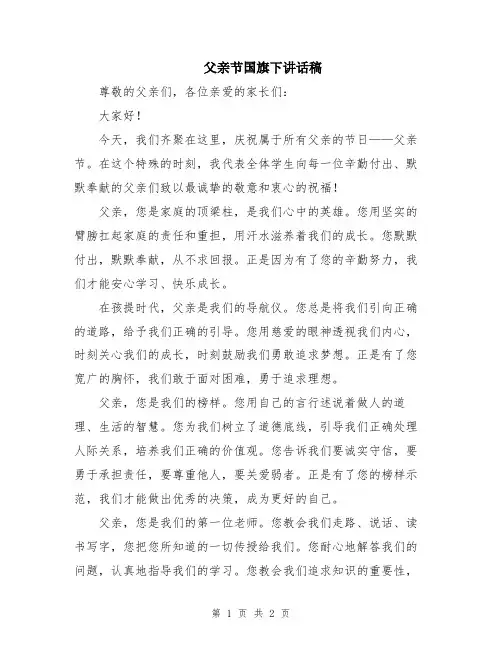 父亲节国旗下讲话稿

尊敬的父亲们，各位亲爱的家长们：

大家好！

今天，我们齐聚在这里，庆祝属于所有父亲的节日——父亲节。在这个特殊的时刻，我代表全体学生向每一位辛勤付出、默默奉献的父亲们致以最诚挚的敬意和衷心的祝福！

父亲，您是家庭的顶梁柱，是我们心中的英雄。您用坚实的臂膀扛起家庭的责任和重担，用汗水滋养着我们的成长。您默默付出，默默奉献，从不求回报。正是因为有了您的辛勤努力，我们才能安心学习、快乐成长。

在孩提时代，父亲是我们的导航仪。您总是将我们引向正确的道路，给予我们正确的引导。您用慈爱的眼神透视我们内心，时刻关心我们的成长，时刻鼓励我们勇敢追求梦想。正是有了您宽广的胸怀，我们敢于面对困难，勇于追求理想。

父亲，您是我们的榜样。您用自己的言行述说着做人的道理、生活的智慧。您为我们树立了道德底线，引导我们正确处理人际关系，培养我们正确的价值观。您告诉我们要诚实守信，要勇于承担责任，要尊重他人，要关爱弱者。正是有了您的榜样示范，我们才能做出优秀的决策，成为更好的自己。

父亲，您是我们的第一位老师。您教会我们走路、说话、读书写字，您把您所知道的一切传授给我们。您耐心地解答我们的问题，认真地指导我们的学习。您教会我们追求知识的重要性，

第 1 页 共 2 页